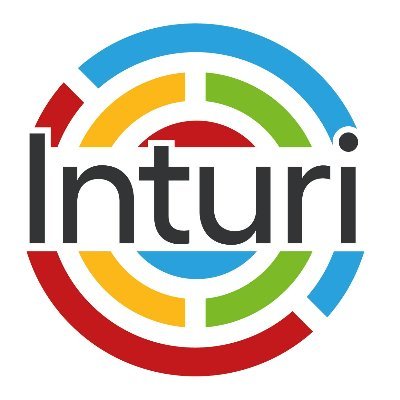 Inturi